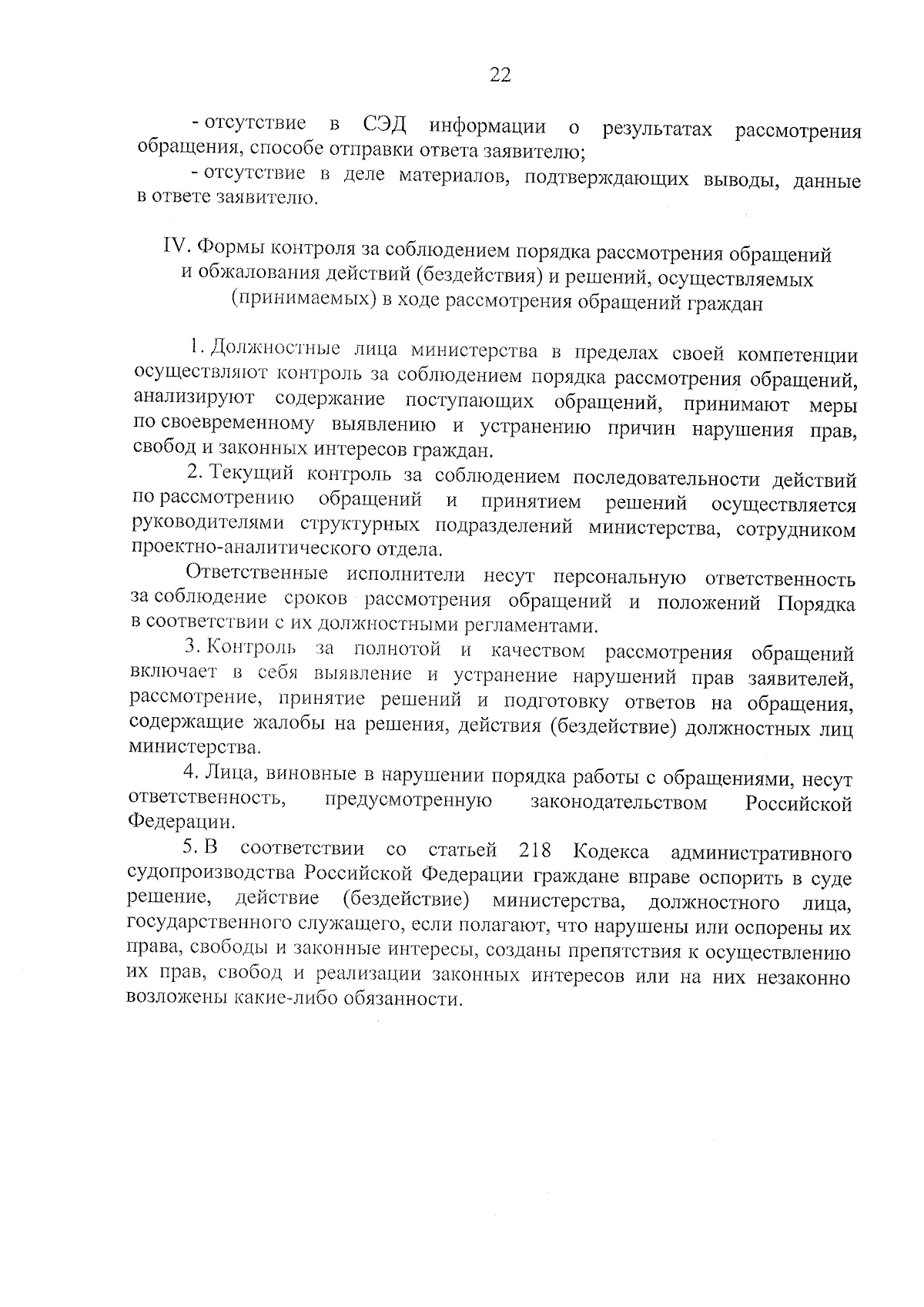 22

- отсутствие в СЭД информации о результатах рассмотрения обращения, способе отправки ответа заявителю;

- отсутствие в деле материалов, подтверждающих выводы, данные в ответе заявителю.

IV. Формы контроля за соблюдением порядка рассмотрения обращений и обжалования действий (бездействия) и решений, осуществляемых (принимаемых) в ходе рассмотрения обращений граждан

1. Должностные лица министерства в пределах своей компетенции осуществляют контроль за соблюдением порядка рассмотрения обращений, анализируют содержание поступающих обращений, принимают меры по своевременному выявлению и устранению причин нарушения прав, свобод и законных интересов граждан.

2. Текущий контроль за соблюдением последовательности действий по рассмотрению обращений и принятием решений осуществляется руководителями структурных подразделений министерства, сотрудником проектно-аналитического отдела.

Ответственные исполнители несут персональную ответственность за соблюдение сроков рассмотрения обращений и положений Порядка в соответствии с их должностными регламентами.

3. Контроль за полнотой и качеством рассмотрения обращений включает в себя выявление и устранение нарушений прав заявителей, рассмотрение, принятие решений и подготовку ответов на обращения, содержащие жалобы на решения, действия (бездействие) должностных лиц министерства.

4. Лица, виновные в нарушении порядка работы с обращениями, несут ответственность, предусмотренную законодательством Российской Федерации.

5. В соответствии со статьей 218 Кодекса административного судопроизводства Российской Федерации граждане вправе оспорить в суде решение, действие (бездействие) министерства, должностного лица, государственного служащего, если полагают, что нарушены или оспорены их права, свободы и законные интересы, созданы препятствия к осуществлению их прав, свобод и реализации законных интересов или на них незаконно возложены какие-либо обязанности.